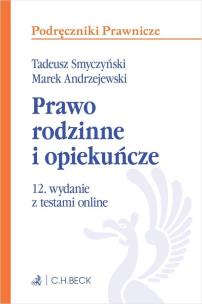 Podręczniki Prawnicze

Tadeusz Smyczyński
Marek Andrzejewski

Prawo rodzinne i opiekuńcze

12. wydanie
z testami online

C.H.BECK